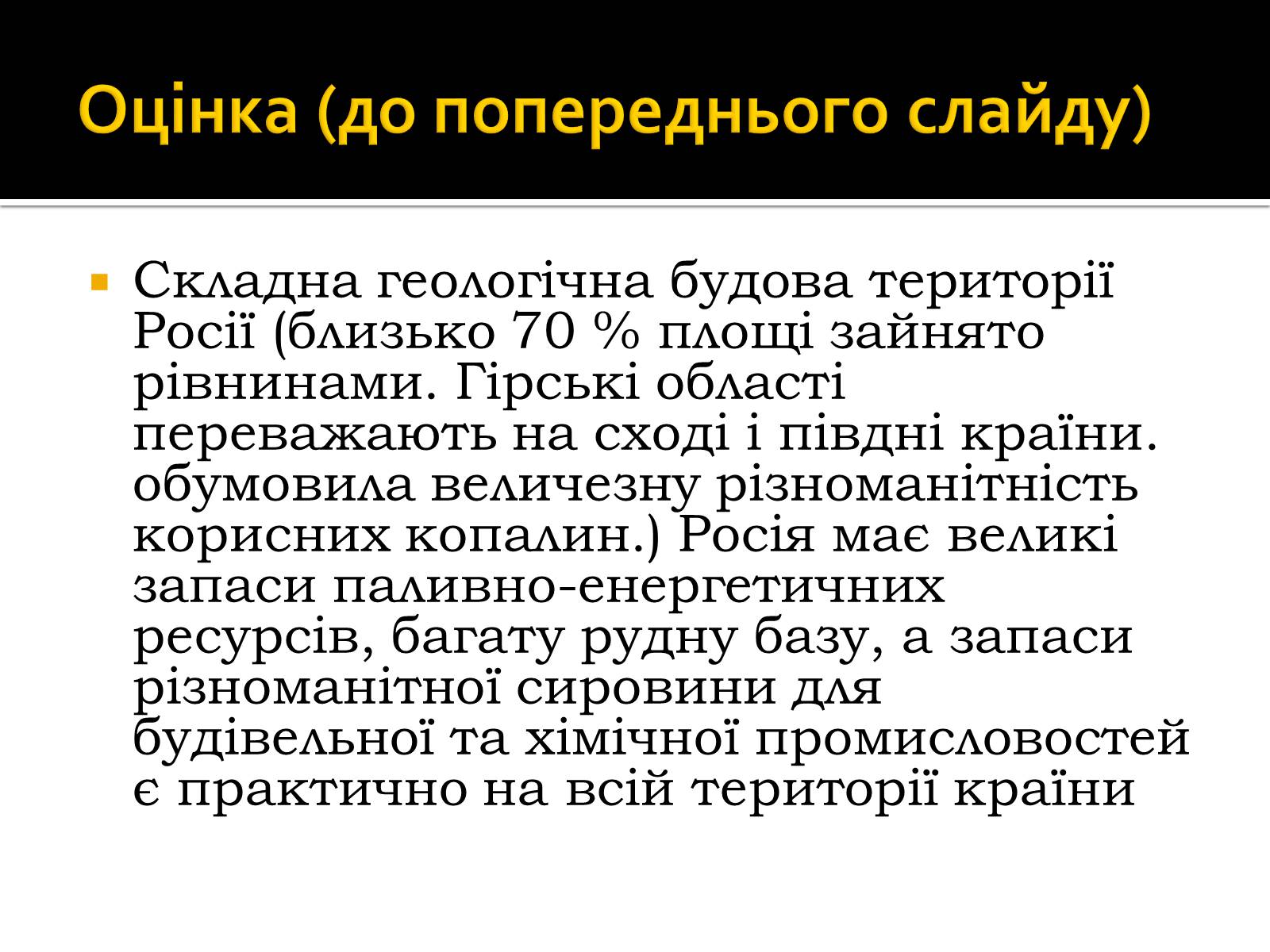 Оцінка (до попереднього слайду)

Складна геологічна будова території Росії (близько 70 % площі зайнято рівнинами. Гірські області переважають на сході і півдні країни. обумовила величезну різноманітність корисних копалин.) Росія має великі запаси паливно-енергетичних ресурсів, багату рудну базу, а запаси різноманітної сировини для будівельної та хімічної промисловостей є практично на всій території країни